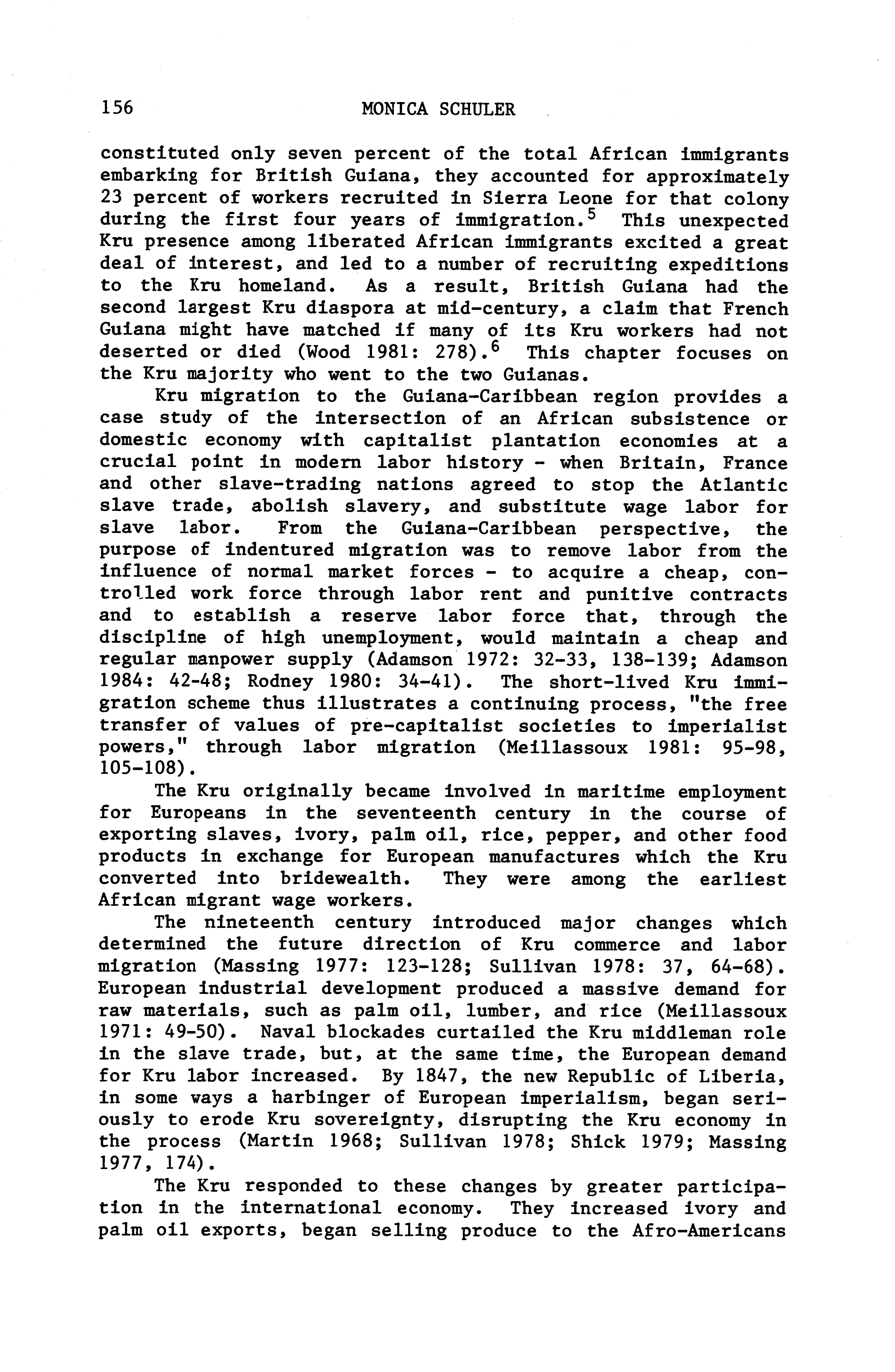 156 MONICA SCHULER

constituted only seven percent of the total African immigrants embarking for British Guiana, they accounted for approximately 23 percent of workers recruited in Sierra Leone for that colony during the first four years of immigration.$^5$ This unexpected Kru presence among liberated African immigrants excited a great deal of interest, and led to a number of recruiting expeditions to the Kru homeland. As a result, British Guiana had the second largest Kru diaspora at mid-century, a claim that French Guiana might have matched if many of its Kru workers had not deserted or died (Wood 1981: 278).$^6$ This chapter focuses on the Kru majority who went to the two Guianas.

Kru migration to the Guiana-Caribbean region provides a case study of the intersection of an African subsistence or domestic economy with capitalist plantation economies at a crucial point in modern labor history - when Britain, France and other slave-trading nations agreed to stop the Atlantic slave trade, abolish slavery, and substitute wage labor for slave labor. From the Guiana-Caribbean perspective, the purpose of indentured migration was to remove labor from the influence of normal market forces - to acquire a cheap, controlled work force through labor rent and punitive contracts and to establish a reserve labor force that, through the discipline of high unemployment, would maintain a cheap and regular manpower supply (Adamson 1972: 32-33, 138-139; Adamson 1984: 42-48; Rodney 1980: 34-41). The short-lived Kru immigration scheme thus illustrates a continuing process, "the free transfer of values of pre-capitalist societies to imperialist powers," through labor migration (Meillassoux 1981: 95-98, 105-108).

The Kru originally became involved in maritime employment for Europeans in the seventeenth century in the course of exporting slaves, ivory, palm oil, rice, pepper, and other food products in exchange for European manufactures which the Kru converted into bridewealth. They were among the earliest African migrant wage workers.

The nineteenth century introduced major changes which determined the future direction of Kru commerce and labor migration (Massing 1977: 123-128; Sullivan 1978: 37, 64-68). European industrial development produced a massive demand for raw materials, such as palm oil, lumber, and rice (Meillassoux 1971: 49-50). Naval blockades curtailed the Kru middleman role in the slave trade, but, at the same time, the European demand for Kru labor increased. By 1847, the new Republic of Liberia, in some ways a harbinger of European imperialism, began seriously to erode Kru sovereignty, disrupting the Kru economy in the process (Martin 1968; Sullivan 1978; Shick 1979; Massing 1977, 174).

The Kru responded to these changes by greater participation in the international economy. They increased ivory and palm oil exports, began selling produce to the Afro-Americans